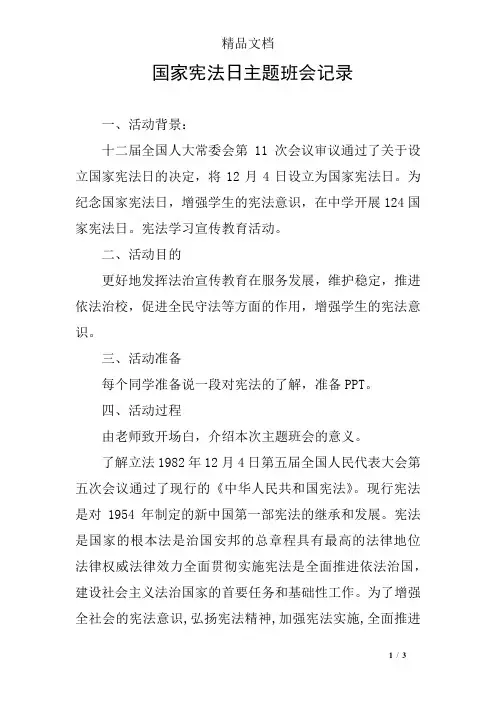 精品文档

国家宪法日主题班会记录

一、活动背景：

十二届全国人大常委会第 11 次会议审议通过了关于设立国家宪法日的决定，将 12 月 4 日设立为国家宪法日。为纪念国家宪法日，增强学生的宪法意识，在中学开展 124 国家宪法日。宪法学习宣传教育活动。

二、活动目的

更好地发挥法治宣传教育在服务发展，维护稳定，推进依法治校，促进全民守法等方面的作用，增强学生的宪法意识。

三、活动准备

每个同学准备说一段对宪法的了解，准备 PPT。

四、活动过程

由老师致开场白，介绍本次主题班会的意义。

了解立法 1982 年 12 月 4 日第五届全国人民代表大会第五次会议通过了现行的《中华人民共和国宪法》。现行宪法是对 1954 年制定的新中国第一部宪法的继承和发展。宪法是国家的根本法是治国安邦的总章程具有最高的法律地位法律权威法律效力全面贯彻实施宪法是全面推进依法治国，建设社会主义法治国家的首要任务和基础性工作。为了增强全社会的宪法意识，弘扬宪法精神，加强宪法实施，全面推进

1 / 3